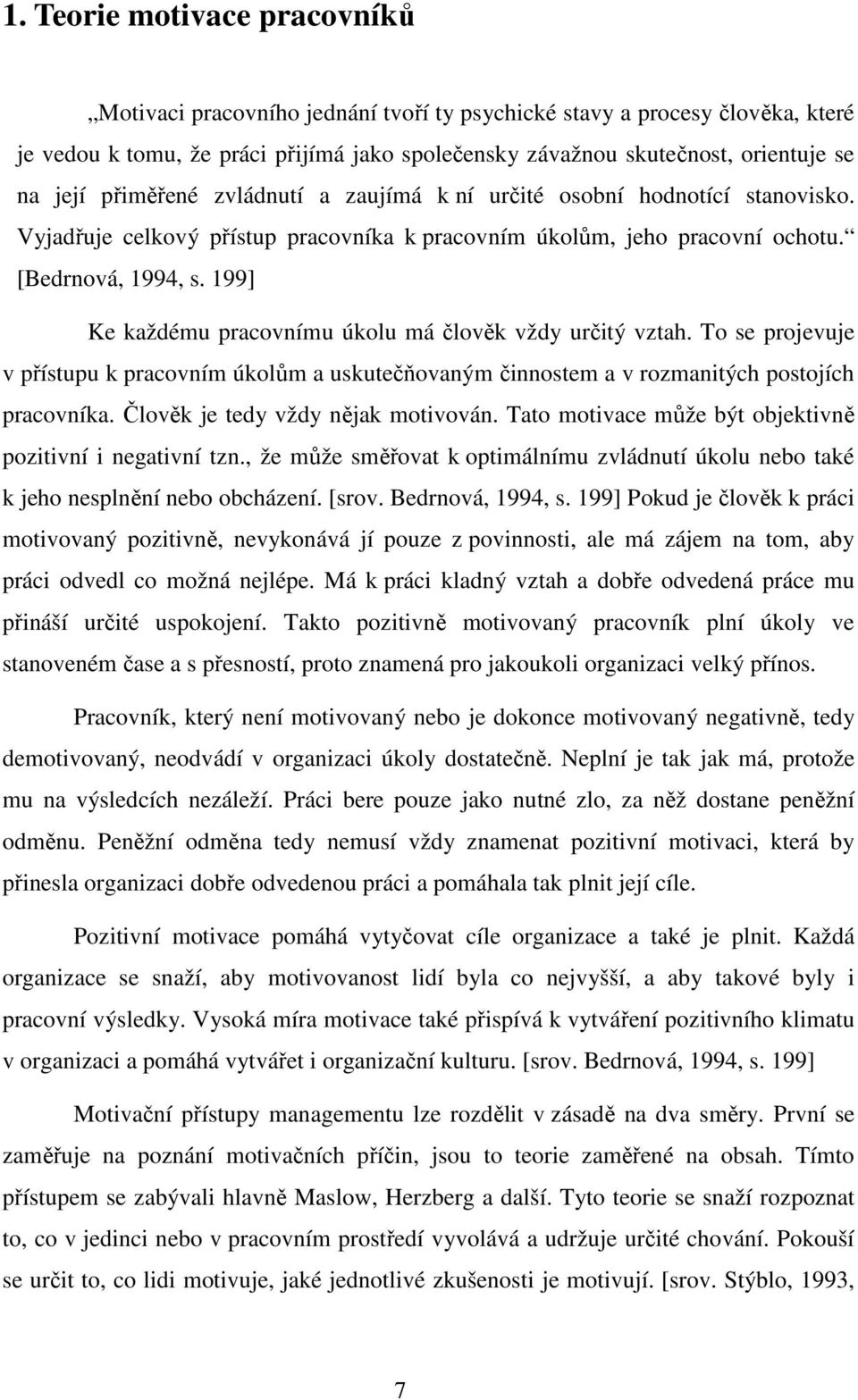 1. Teorie motivace pracovníků

„Motivaci pracovního jednání tvoří ty psychické stavy a procesy člověka, které je vedou k tomu, že práci přijímá jako společensky závažnou skutečnost, orientuje se na její přiměřené zvládnutí a zaujímá k ní určité osobní hodnotící stanovisko. Vyjadřuje celkový přístup pracovníka k pracovním úkolům, jeho pracovní ochotu.“ [Bedrnová, 1994, s. 199]

Ke každému pracovnímu úkolu má člověk vždy určitý vztah. To se projevuje v přístupu k pracovním úkolům a uskutečňovaným činnostem a v rozmanitých postojích pracovníka. Člověk je tedy vždy nějak motivován. Tato motivace může být objektivně pozitivní i negativní tzn., že může směřovat k optimálnímu zvládnutí úkolu nebo také k jeho nesplnění nebo obcházení. [srov. Bedrnová, 1994, s. 199] Pokud je člověk k práci motivovaný pozitivně, nevykonává jí pouze z povinnosti, ale má zájem na tom, aby práci odvedl co možná nejlépe. Má k práci kladný vztah a dobře odvedená práce mu přináší určité uspokojení. Takto pozitivně motivovaný pracovník plní úkoly ve stanoveném čase a s přesností, proto znamená pro jakoukoli organizaci velký přínos.

Pracovník, který není motivovaný nebo je dokonce motivovaný negativně, tedy demotivovaný, neodvádí v organizaci úkoly dostatečně. Neplní je tak jak má, protože mu na výsledcích nezáleží. Práci bere pouze jako nutné zlo, za něž dostane peněžní odměnu. Peněžní odměna tedy nemusí vždy znamenat pozitivní motivaci, která by přinesla organizaci dobře odvedenou práci a pomáhala tak plnit její cíle.

Pozitivní motivace pomáhá vytyčovat cíle organizace a také je plnit. Každá organizace se snaží, aby motivovanost lidí byla co nejvyšší, a aby takové byly i pracovní výsledky. Vysoká míra motivace také přispívá k vytváření pozitivního klimatu v organizaci a pomáhá vytvářet i organizační kulturu. [srov. Bedrnová, 1994, s. 199]

Motivační přístupy managementu lze rozdělit v zásadě na dva směry. První se zaměřuje na poznání motivačních příčin, jsou to teorie zaměřené na obsah. Tímto přístupem se zabývali hlavně Maslow, Herzberg a další. Tyto teorie se snaží rozpoznat to, co v jedinci nebo v pracovním prostředí vyvolává a udržuje určité chování. Pokouší se určit to, co lidi motivuje, jaké jednotlivé zkušenosti je motivují. [srov. Stýblo, 1993,

7